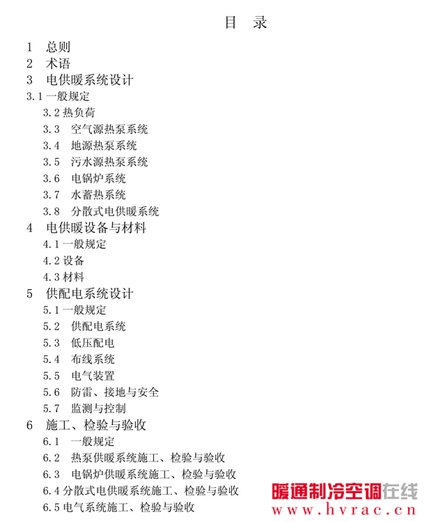 目　录

1　总则
2　术语
3　电供暖系统设计
3.1 一般规定
3.2 热负荷
3.3　空气源热泵系统
3.4　地源热泵系统
3.5　污水源热泵系统
3.6　电锅炉系统
3.7　水蓄热系统
3.8　分散式电供暖系统
4　电供暖设备与材料
4.1 一般规定
4.2 设备
4.3 材料
5　供配电系统设计
5.1 一般规定
5.2　供配电系统
5.3　低压配电
5.4　布线系统
5.5　电气装置
5.6　防雷、接地与安全
5.7　监测与控制
6　施工、检验与验收
6.1　一般规定
6.2　热泵供暖系统施工、检验与验收
6.3　电锅炉供暖系统施工、检验与验收
6.4 分散式电供暖系统施工、检验与验收
6.5 电气系统施工、检验与验收

暖通制冷空调在线
www.hvrac.cn